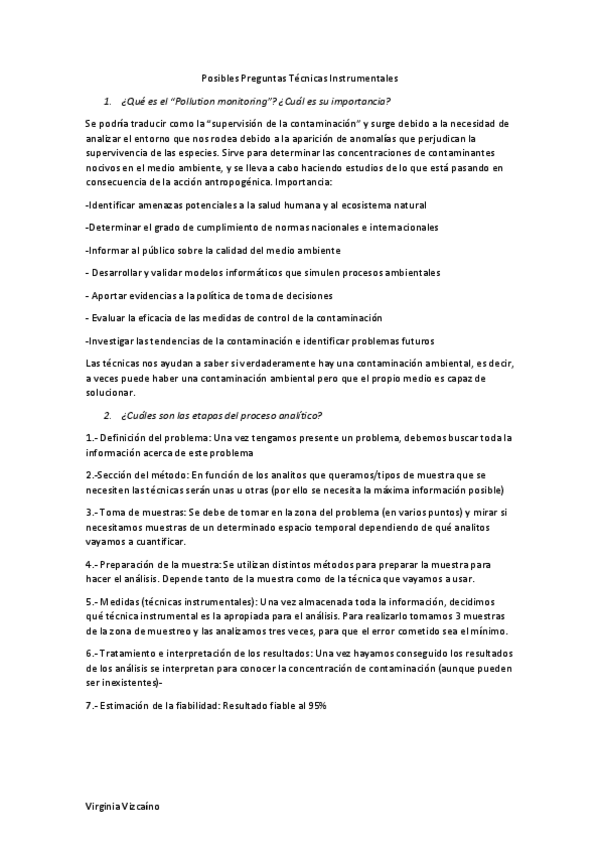 Posibles Preguntas Técnicas Instrumentales

1. ¿Qué es el "Pollution monitoring"? ¿Cuál es su importancia?

Se podría traducir como la "supervisión de la contaminación" y surge debido a la necesidad de analizar el entorno que nos rodea debido a la aparición de anomalías que perjudican la supervivencia de las especies. Sirve para determinar las concentraciones de contaminantes nocivos en el medio ambiente, y se lleva a cabo haciendo estudios de lo que está pasando en consecuencia de la acción antropogénica. Importancia:

-Identificar amenazas potenciales a la salud humana y al ecosistema natural

-Determinar el grado de cumplimiento de normas nacionales e internacionales

-Informar al público sobre la calidad del medio ambiente

- Desarrollar y validar modelos informáticos que simulen procesos ambientales

- Aportar evidencias a la política de toma de decisiones

- Evaluar la eficacia de las medidas de control de la contaminación

-Investigar las tendencias de la contaminación e identificar problemas futuros

Las técnicas nos ayudan a saber si verdaderamente hay una contaminación ambiental, es decir, a veces puede haber una contaminación ambiental pero que el propio medio es capaz de solucionar.

2. ¿Cuáles son las etapas del proceso analítico?

1.- Definición del problema: Una vez tengamos presente un problema, debemos buscar toda la información acerca de este problema

2.-Sección del método: En función de los analitos que queramos/tipos de muestra que se necesiten las técnicas serán unas u otras (por ello se necesita la máxima información posible)

3.- Toma de muestras: Se debe de tomar en la zona del problema (en varios puntos) y mirar si necesitamos muestras de un determinado espacio temporal dependiendo de qué analitos vayamos a cuantificar.

4.- Preparación de la muestra: Se utilizan distintos métodos para preparar la muestra para hacer el análisis. Depende tanto de la muestra como de la técnica que vayamos a usar.

5.- Medidas (técnicas instrumentales): Una vez almacenada toda la información, decidimos qué técnica instrumental es la apropiada para el análisis. Para realizarlo tomamos 3 muestras de la zona de muestreo y las analizamos tres veces, para que el error cometido sea el mínimo.

6.- Tratamiento e interpretación de los resultados: Una vez hayamos conseguido los resultados de los análisis se interpretan para conocer la concentración de contaminación (aunque pueden ser inexistentes)-

7.- Estimación de la fiabilidad: Resultado fiable al 95%

Virginia Vizcaíno